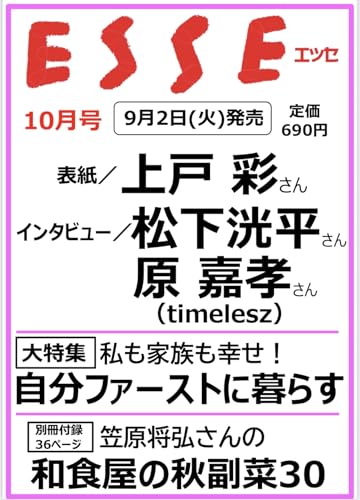 ESSE エッセ

10月号 9月2日(火)発売 定価 690円

表紙／上戸 彩さん

インタビュー／松下洸平さん
原 嘉孝さん
（timelesz）

大特集 私も家族も幸せ！
自分ファーストに暮らす

別冊付録 36ページ 笠原将弘さんの
和食屋の秋副菜30